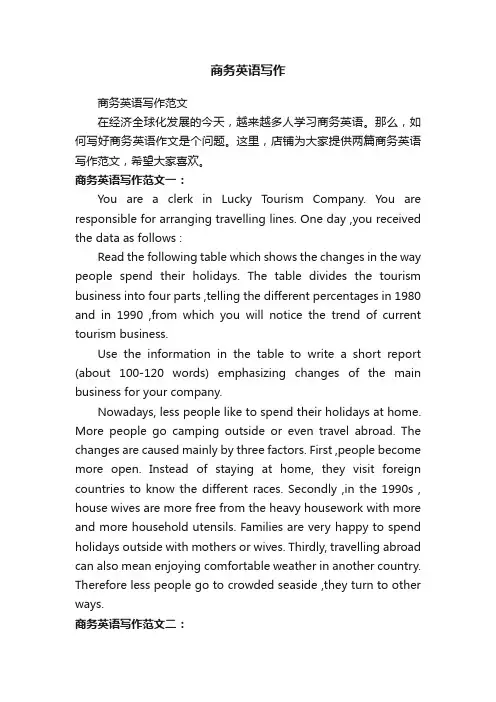 商务英语写作

商务英语写作范文

在经济全球化发展的今天，越来越多人学习商务英语。那么，如何写好商务英语作文是个问题。这里，店铺为大家提供两篇商务英语写作范文，希望大家喜欢。

商务英语写作范文一：

You are a clerk in Lucky Tourism Company. You are responsible for arranging travelling lines. One day ,you received the data as follows :

Read the following table which shows the changes in the way people spend their holidays. The table divides the tourism business into four parts ,telling the different percentages in 1980 and in 1990 ,from which you will notice the trend of current tourism business.

Use the information in the table to write a short report (about 100-120 words) emphasizing changes of the main business for your company.

Nowadays, less people like to spend their holidays at home. More people go camping outside or even travel abroad. The changes are caused mainly by three factors. First ,people become more open. Instead of staying at home, they visit foreign countries to know the different races. Secondly ,in the 1990s , house wives are more free from the heavy housework with more and more household utensils. Families are very happy to spend holidays outside with mothers or wives. Thirdly, travelling abroad can also mean enjoying comfortable weather in another country. Therefore less people go to crowded seaside ,they turn to other ways.

商务英语写作范文二：